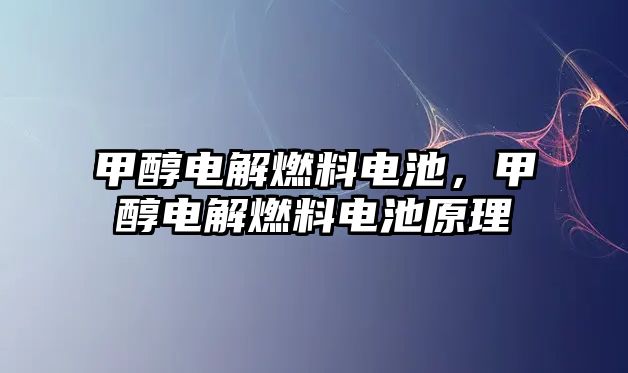 甲醇电解燃料电池，甲醇电解燃料电池原理